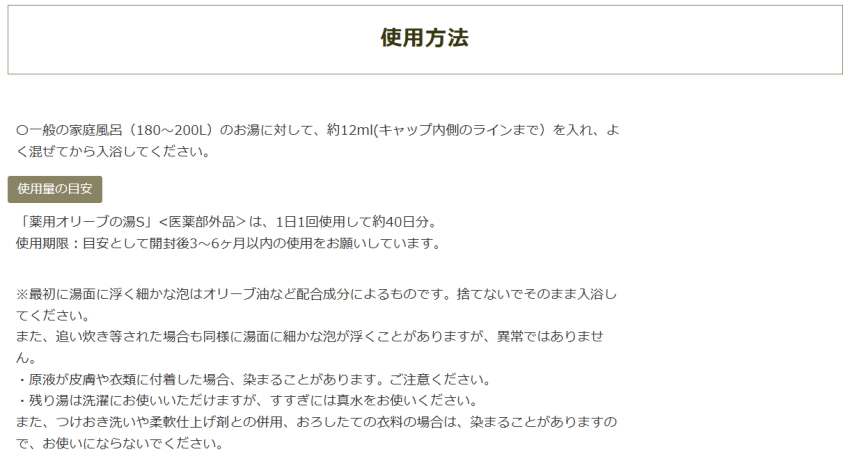 使用方法

○一般の家庭風呂（180～200L）のお湯に対して、約12ml(キャップ内側のラインまで）を入れ、よく混ぜてから入浴してください。

使用量の目安

「薬用オリーブの湯S」<医薬部外品>は、1日1回使用して約40日分。
使用期限：目安として開封後3～6ヶ月以内の使用をお願いしています。

※最初に湯面に浮く細かな泡はオリーブ油など配合成分によるものです。捨てないでそのまま入浴してください。
また、追い炊き等された場合も同様に湯面に細かな泡が浮くことがありますが、異常ではありません。
・原液が皮膚や衣類に付着した場合、染まることがあります。ご注意ください。
・残り湯は洗濯にお使いいただけますが、すすぎには真水をお使いください。
また、つけおき洗いや柔軟仕上げ剤との併用、おろしたての衣料の場合は、染まることがありますので、お使いにならないでください。